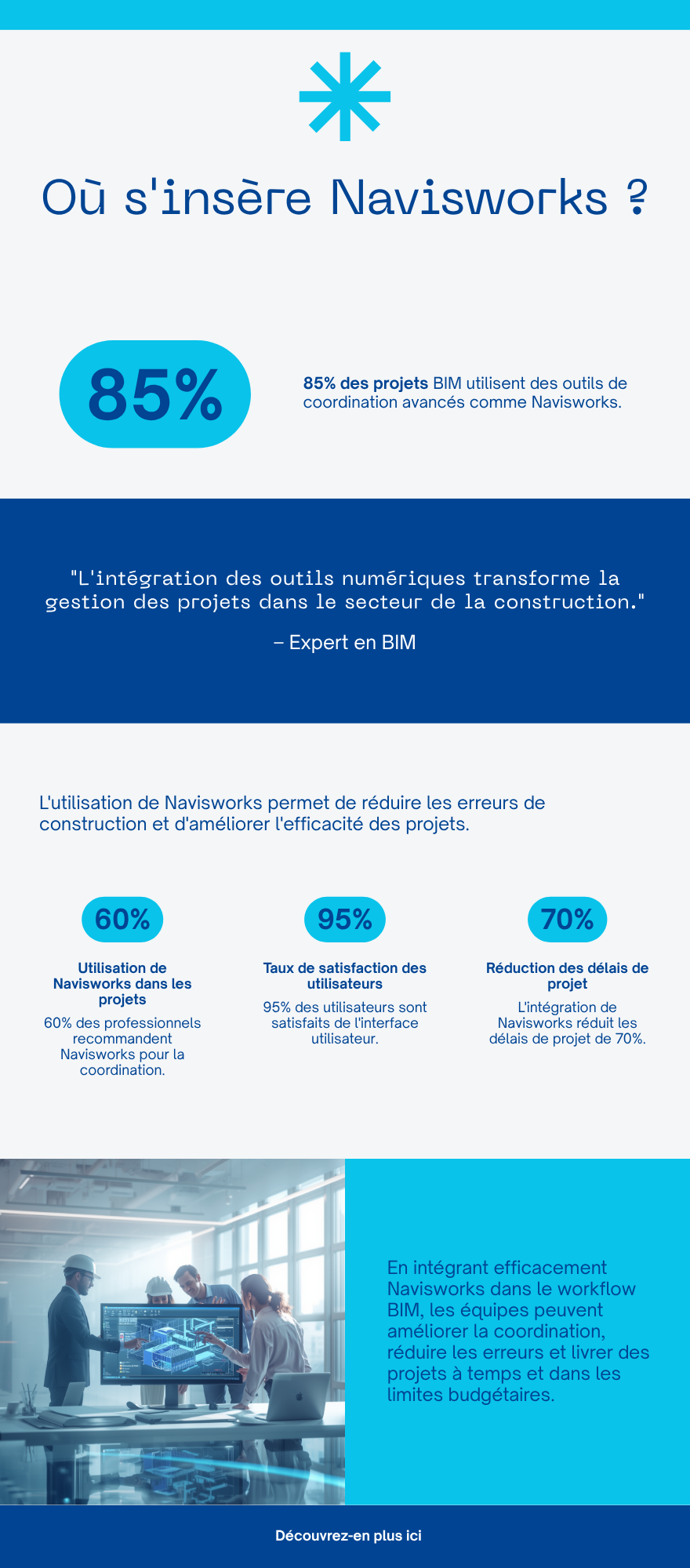 Où s'insère Navisworks ?

85%

85% des projets BIM utilisent des outils de coordination avancés comme Navisworks.

"L'intégration des outils numériques transforme la gestion des projets dans le secteur de la construction."

– Expert en BIM

L'utilisation de Navisworks permet de réduire les erreurs de construction et d'améliorer l'efficacité des projets.

60%

Utilisation de Navisworks dans les projets

60% des professionnels recommandent Navisworks pour la coordination.

95%

Taux de satisfaction des utilisateurs

95% des utilisateurs sont satisfaits de l'interface utilisateur.

70%

Réduction des délais de projet

L'intégration de Navisworks réduit les délais de projet de 70%.

En intégrant efficacement Navisworks dans le workflow BIM, les équipes peuvent améliorer la coordination, réduire les erreurs et livrer des projets à temps et dans les limites budgétaires.

Découvrez-en plus ici